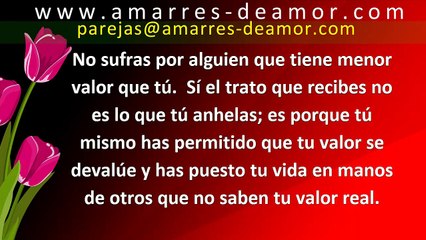 www.amarres-deamor.com
parejas@amarres-deamor.com

No sufras por alguien que tiene menor valor que tú. Sí el trato que recibes no es lo que tú anhelas; es porque tú mismo has permitido que tu valor se devalúe y has puesto tu vida en manos de otros que no saben tu valor real.